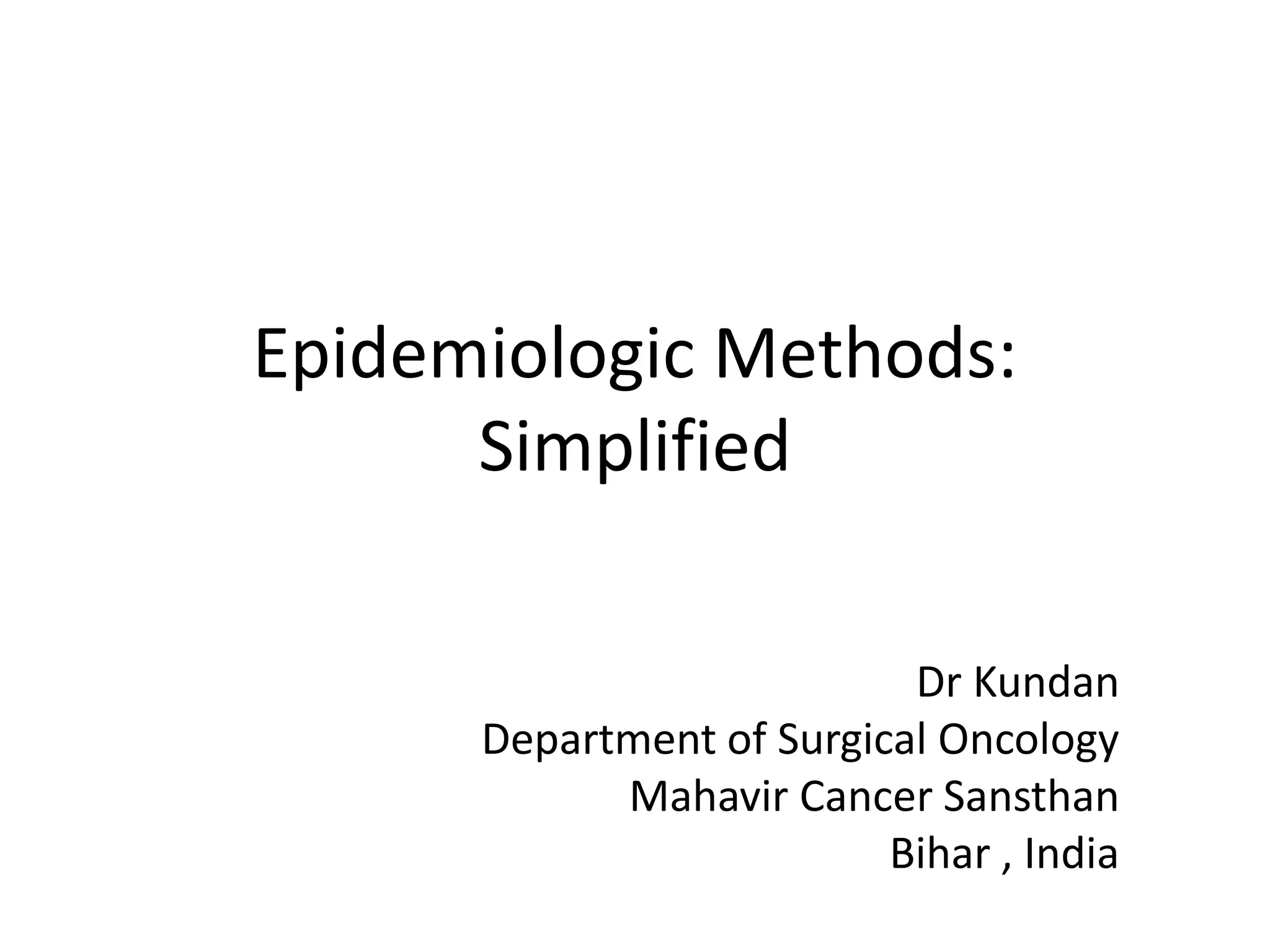 Epidemiologic Methods: Simplified

Dr Kundan
Department of Surgical Oncology
Mahavir Cancer Sansthan
Bihar , India